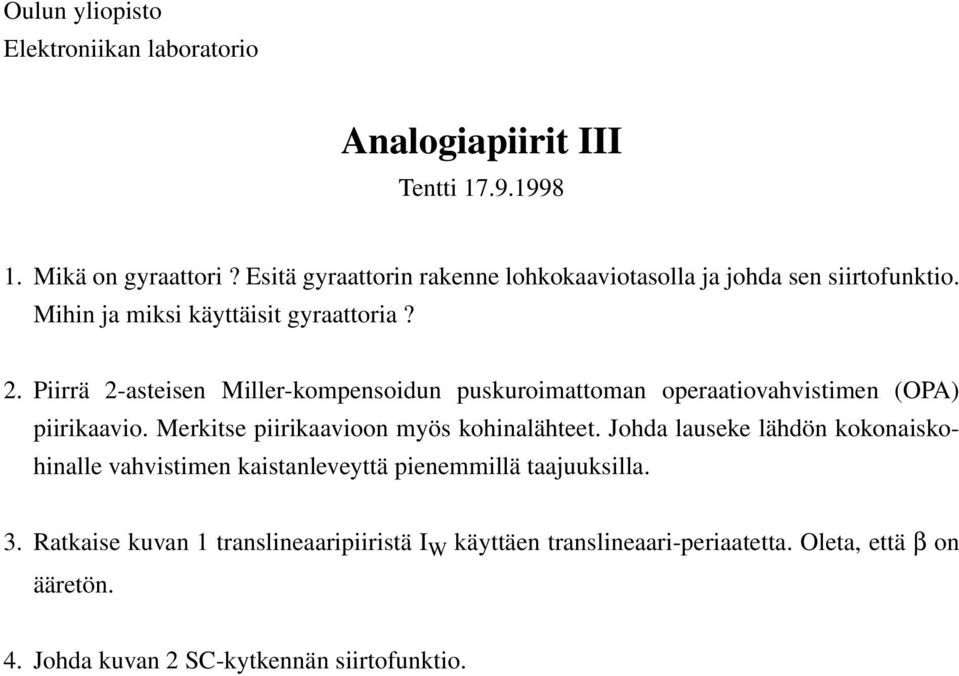 Oulun yliopisto
Elektroniikan laboratorio

Analogiapiirit III
Tentti 17.9.1998

1. Mikä on gyraattori ? Esitä gyraattorin rakenne lohkokaaviotasolla ja johda sen siirtofunktio. Mihin ja miksi käyttäisit gyraattoria ?

2. Piirrä 2-asteisen Miller-kompensoidun puskuroimattoman operaatiovahvistimen (OPA) piirikaavio. Merkitse piirikaavioon myös kohinalähteet. Johda lauseke lähdön kokonaiskohinalle vahvistimen kaistanleveyttä pienemmillä taajuuksilla.

3. Ratkaise kuvan 1 translineaaripiiristä $I_W$ käyttäen translineaari-periaatetta. Oleta, että $\beta$ on ääretön.

4. Johda kuvan 2 SC-kytkennän siirtofunktio.